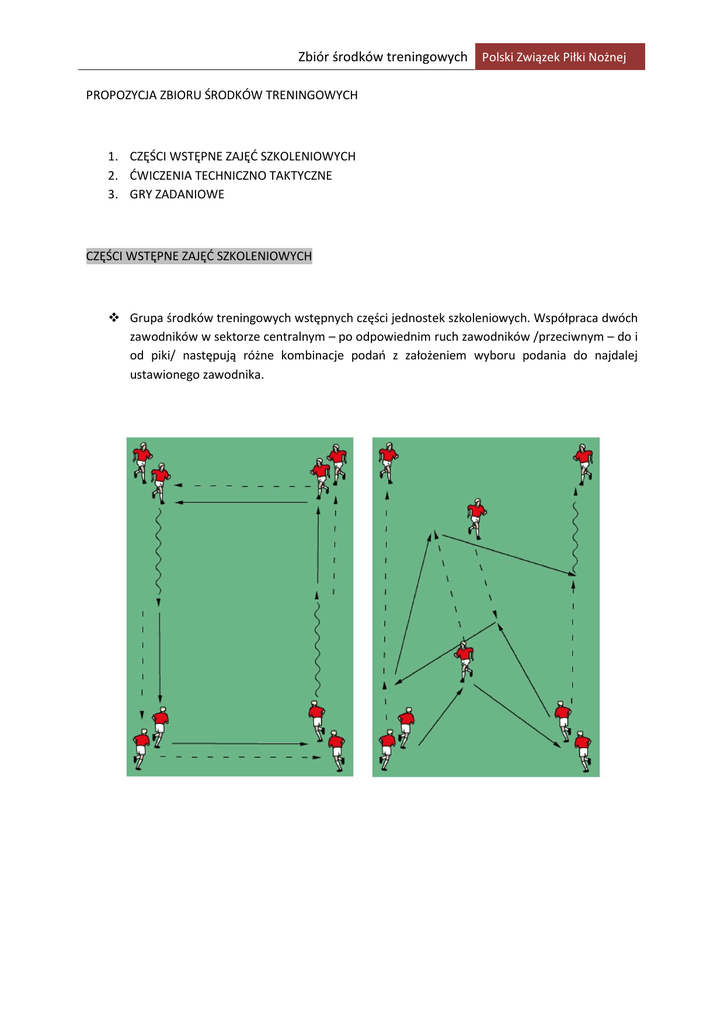 Zbiór środków treningowych Polski Związek Piłki Nożnej

PROPOZYCJA ZBIORU ŚRODKÓW TRENINGOWYCH

1. CZĘŚCI WSTĘPNE ZAJĘĆ SZKOLENIOWYCH
2. ĆWICZENIA TECHNICZNO TAKTYCZNE
3. GRY ZADANIOWE

CZĘŚCI WSTĘPNE ZAJĘĆ SZKOLENIOWYCH

❖ Grupa środków treningowych wstępnych części jednostek szkoleniowych. Współpraca dwóch zawodników w sektorze centralnym – po odpowiednim ruch zawodników /przeciwnym – do i od piki/ następują różne kombinacje podań z założeniem wyboru podania do najdalej ustawionego zawodnika.